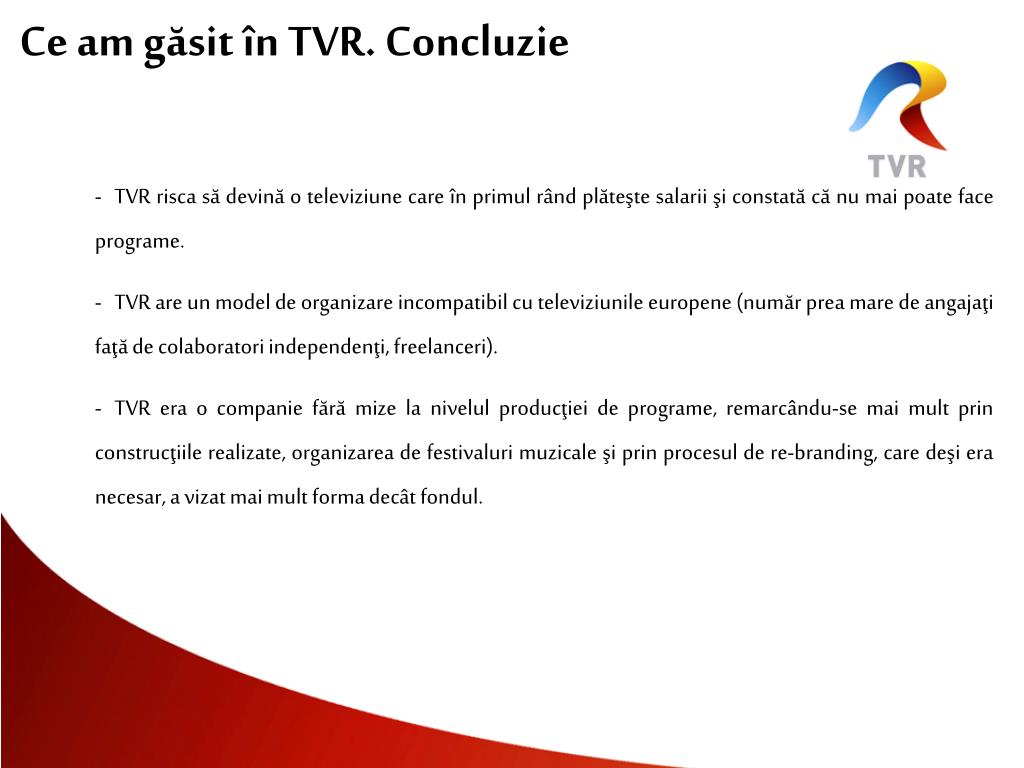 Ce am găsit în TVR. Concluzie

TVR

- TVR risca să devină o televiziune care în primul rând plăteşte salarii şi constată că nu mai poate face programe.

- TVR are un model de organizare incompatibil cu televiziunile europene (număr prea mare de angajaţi faţă de colaboratori independenţi, freelanceri).

- TVR era o companie fără mize la nivelul producţiei de programe, remarcându-se mai mult prin construcţiile realizate, organizarea de festivaluri muzicale şi prin procesul de re-branding, care deşi era necesar, a vizat mai mult forma decât fondul.